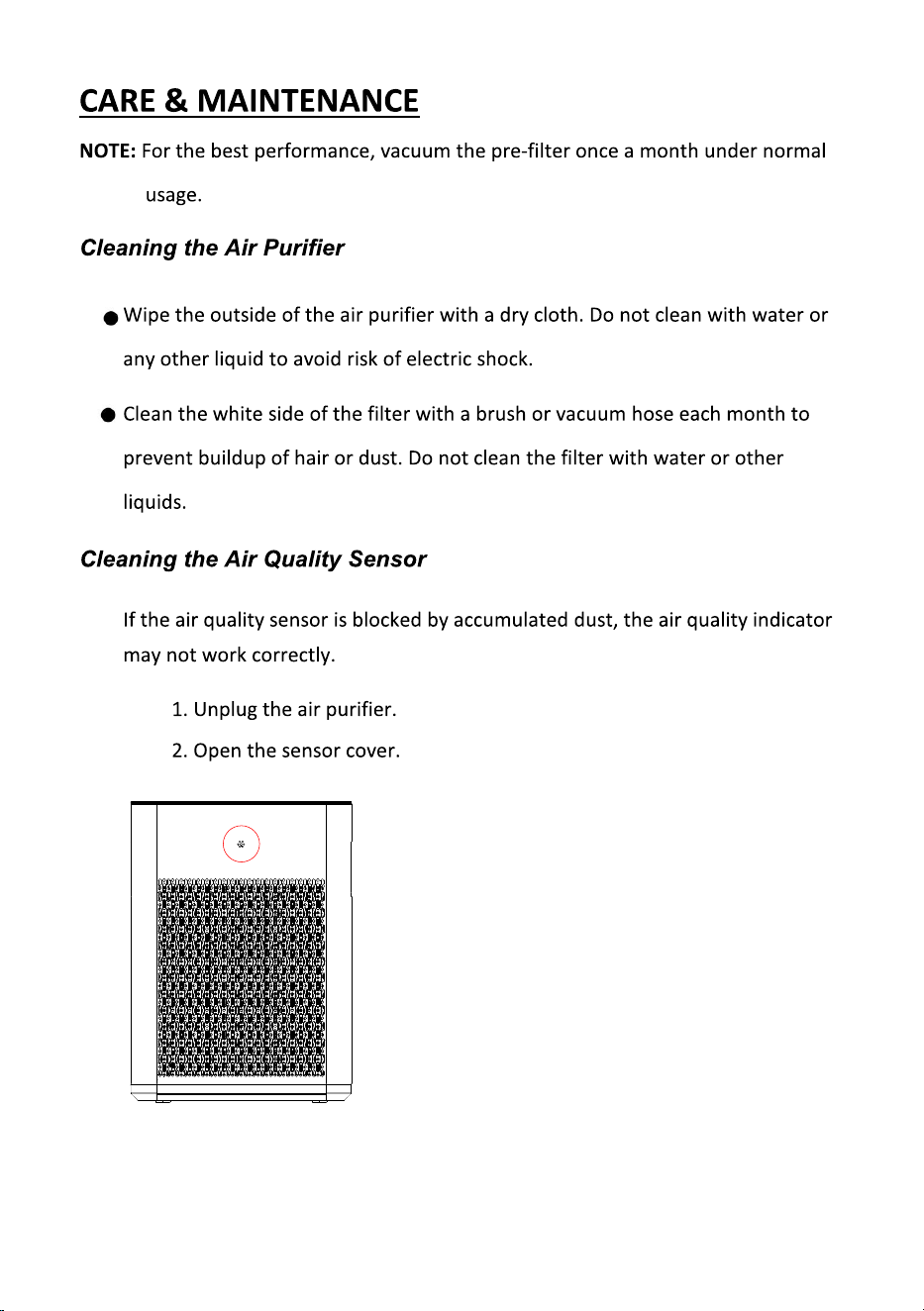 CARE & MAINTENANCE

NOTE: For the best performance, vacuum the pre-filter once a month under normal usage.

Cleaning the Air Purifier

• Wipe the outside of the air purifier with a dry cloth. Do not clean with water or any other liquid to avoid risk of electric shock.

• Clean the white side of the filter with a brush or vacuum hose each month to prevent buildup of hair or dust. Do not clean the filter with water or other liquids.

Cleaning the Air Quality Sensor

If the air quality sensor is blocked by accumulated dust, the air quality indicator may not work correctly.

1. Unplug the air purifier.

2. Open the sensor cover.